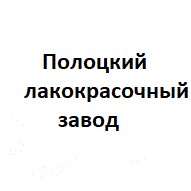 Полоцкий лакокрасочный завод